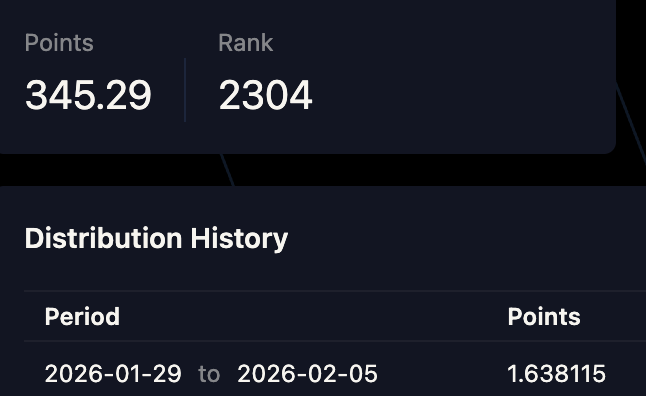 Points
345.29

Rank
2304

Distribution History

| Period | Points |
|---|---|
| 2026-01-29 to 2026-02-05 | 1.638115 |